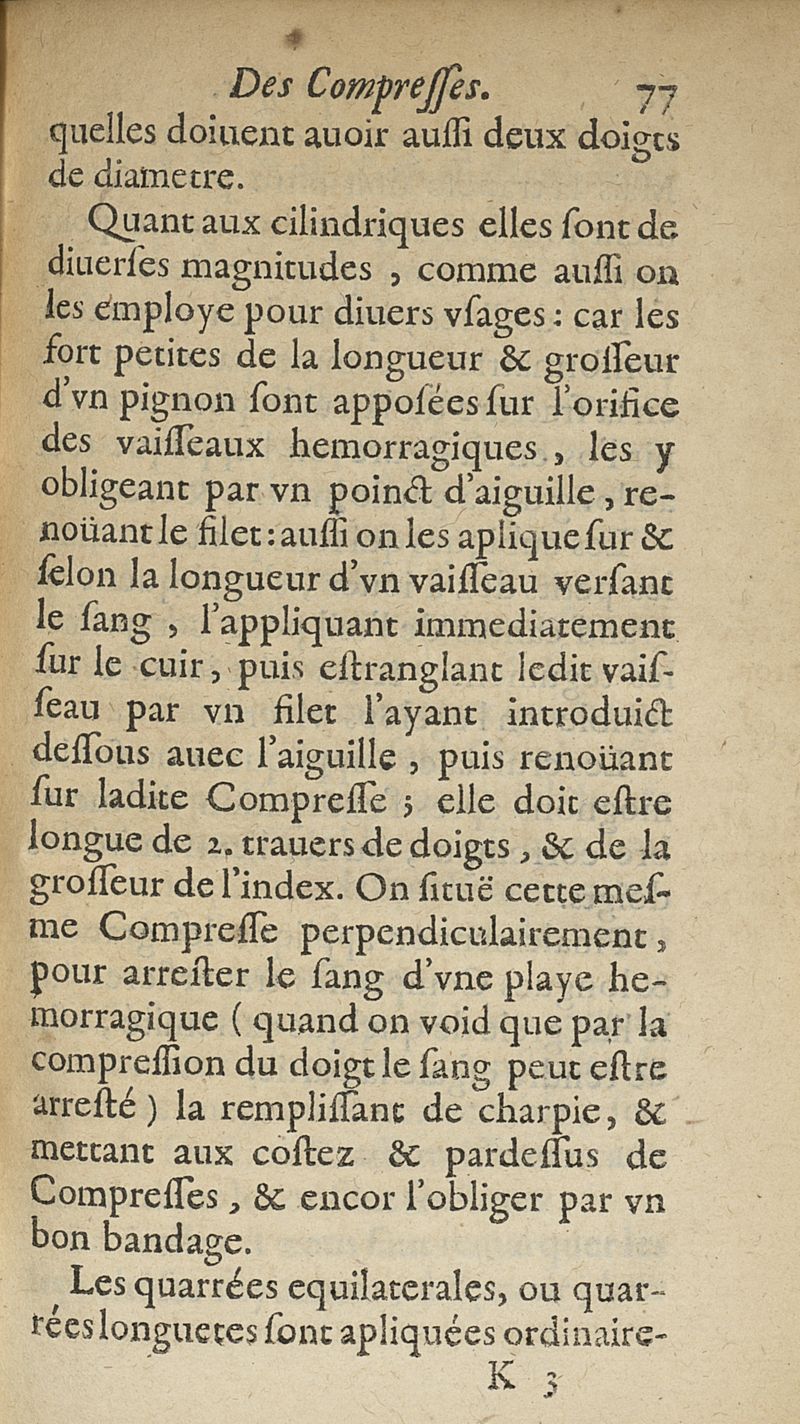 Des Compresses. 77

quelles doiuent auoir aussi deux doigts de diametre.

Quant aux cilindriques elles sont de diuerses magnitudes, comme aussi on les employe pour diuers vsages: car les fort petites de la longueur & grosseur d'vn pignon sont apposées sur l'orifice des vaisseaux hemorragiques, les y obligeant par vn poinct d'aiguille, renoüant le filet: aussi on les aplique sur & selon la longueur d'vn vaisseau versant le sang, l'appliquant immediatement sur le cuir, puis estranglant ledit vaisseau par vn filet l'ayant introduict dessous auec l'aiguille, puis renoüant sur ladite Compresse; elle doit estre longue de 2. trauers de doigts, & de la grosseur de l'index. On situë cette mesme Compresse perpendiculairement, pour arrester le sang d'vne playe hemorragique (quand on void que par la compression du doigt le sang peut estre arresté) la remplissant de charpie, & mettant aux costez & pardessus de Compresses, & encor l'obliger par vn bon bandage.

Les quarrées equilaterales, ou quarrées longuetes sont apliquées ordinaire-

K 3